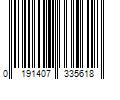 0 191407 335618